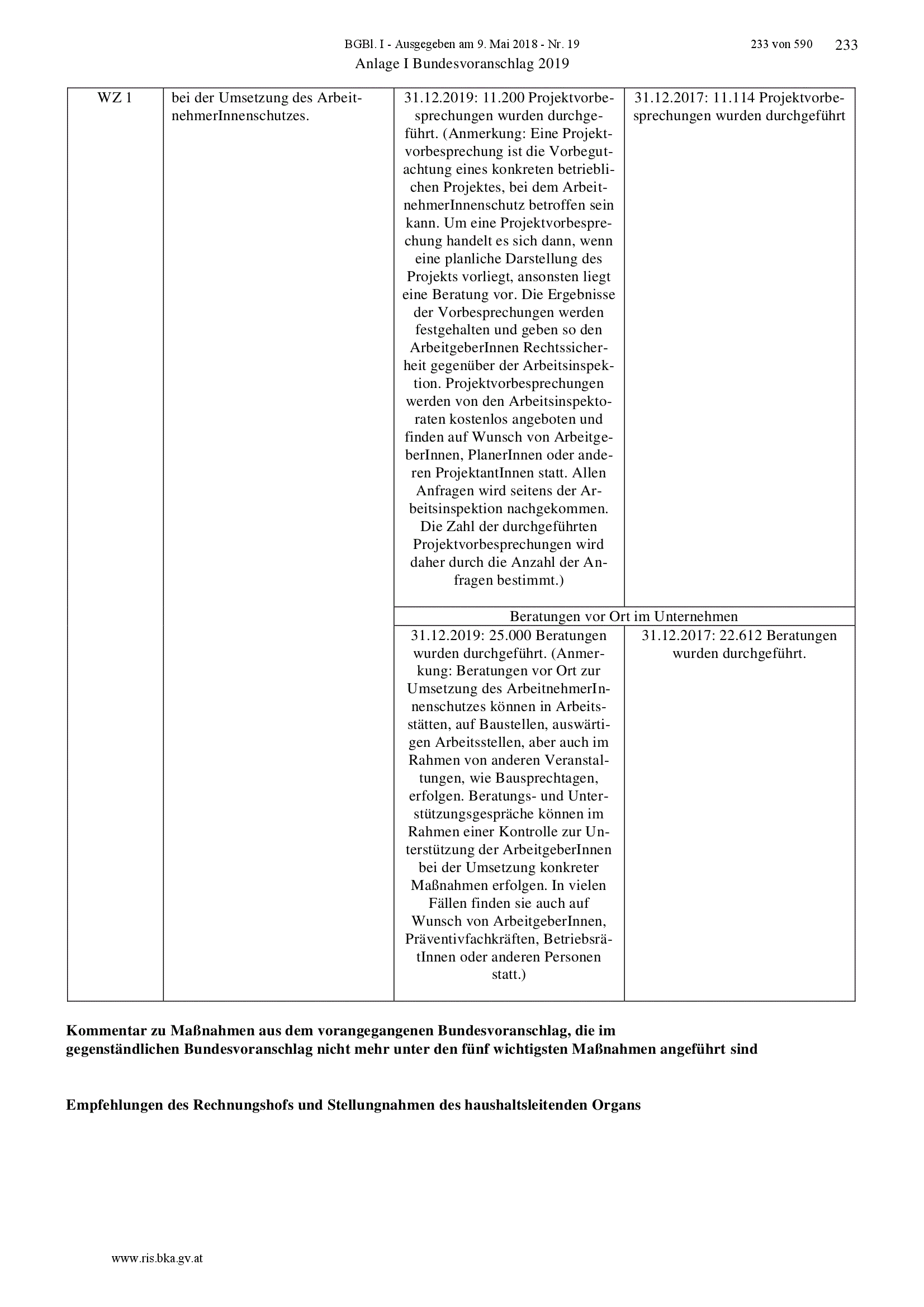 BGBl. I - Ausgegeben am 9. Mai 2018 - Nr. 19 233 von 590 233

Anlage I Bundesvoranschlag 2019

| WZ 1 | bei der Umsetzung des ArbeitnehmerInnenschutzes. | 31.12.2019: 11.200 Projektvorbesprechungen wurden durchgeführt. (Anmerkung: Eine Projektvorbesprechung ist die Vorbegutachtung eines konkreten betrieblichen Projektes, bei dem ArbeitnehmerInnenschutz betroffen sein kann. Um eine Projektvorbesprechung handelt es sich dann, wenn eine planliche Darstellung des Projekts vorliegt, ansonsten liegt eine Beratung vor. Die Ergebnisse der Vorbesprechungen werden festgehalten und geben so den ArbeitgeberInnen Rechtssicherheit gegenüber der Arbeitsinspektion. Projektvorbesprechungen werden von den Arbeitsinspektoraten kostenlos angeboten und finden auf Wunsch von ArbeitgeberInnen, PlanerInnen oder anderen ProjektantInnen statt. Allen Anfragen wird seitens der Arbeitsinspektion nachgekommen. Die Zahl der durchgeführten Projektvorbesprechungen wird daher durch die Anzahl der Anfragen bestimmt.) | 31.12.2017: 11.114 Projektvorbesprechungen wurden durchgeführt |
|---|---|---|---|
| | | Beratungen vor Ort im Unternehmen | |
| | | 31.12.2019: 25.000 Beratungen wurden durchgeführt. (Anmerkung: Beratungen vor Ort zur Umsetzung des ArbeitnehmerInnenschutzes können in Arbeitsstätten, auf Baustellen, auswärtigen Arbeitsstellen, aber auch im Rahmen von anderen Veranstaltungen, wie Bausprechtagen, erfolgen. Beratungs- und Unterstützungsgespräche können im Rahmen einer Kontrolle zur Unterstützung der ArbeitgeberInnen bei der Umsetzung konkreter Maßnahmen erfolgen. In vielen Fällen finden sie auch auf Wunsch von ArbeitgeberInnen, Präventivfachkräften, BetriebsrätInnen oder anderen Personen statt.) | 31.12.2017: 22.612 Beratungen wurden durchgeführt. |

Kommentar zu Maßnahmen aus dem vorangegangenen Bundesvoranschlag, die im gegenständlichen Bundesvoranschlag nicht mehr unter den fünf wichtigsten Maßnahmen angeführt sind

Empfehlungen des Rechnungshofs und Stellungnahmen des haushaltsleitenden Organs

www.ris.bka.gv.at